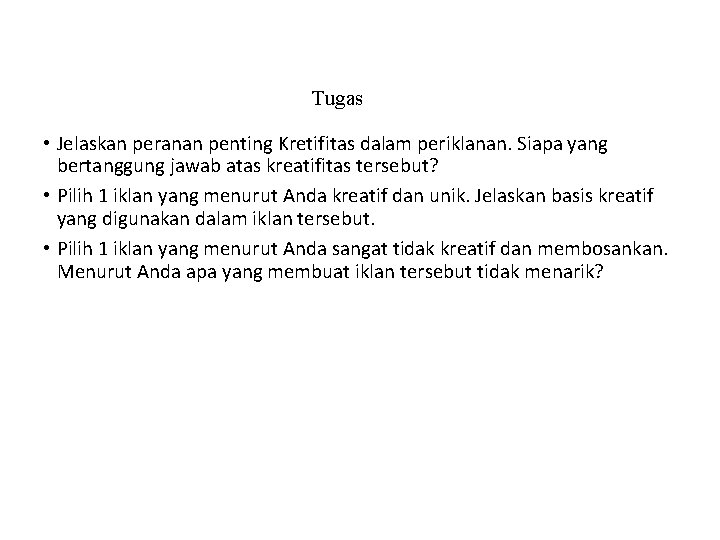 Tugas

• Jelaskan peranan penting Kretifitas dalam periklanan. Siapa yang bertanggung jawab atas kreatifitas tersebut?

• Pilih 1 iklan yang menurut Anda kreatif dan unik. Jelaskan basis kreatif yang digunakan dalam iklan tersebut.

• Pilih 1 iklan yang menurut Anda sangat tidak kreatif dan membosankan. Menurut Anda apa yang membuat iklan tersebut tidak menarik?